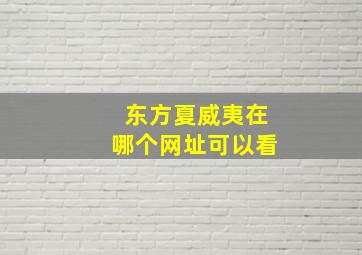 东方夏威夷在
哪个网址可以看